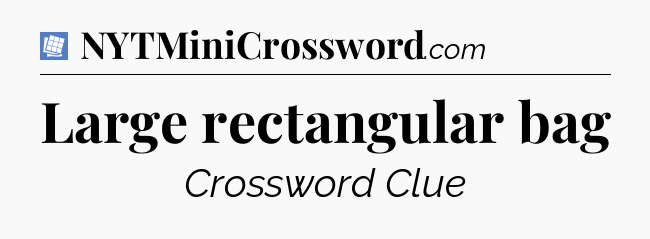 NYTMiniCrossword.com

Large rectangular bag

Crossword Clue